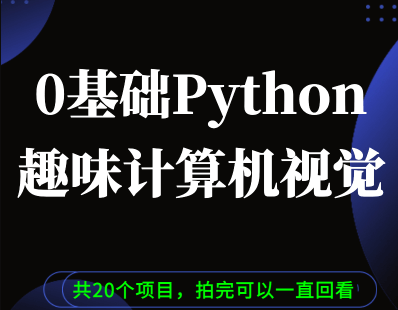 0基础Python
趣味计算机视觉

共20个项目，拍完可以一直回看